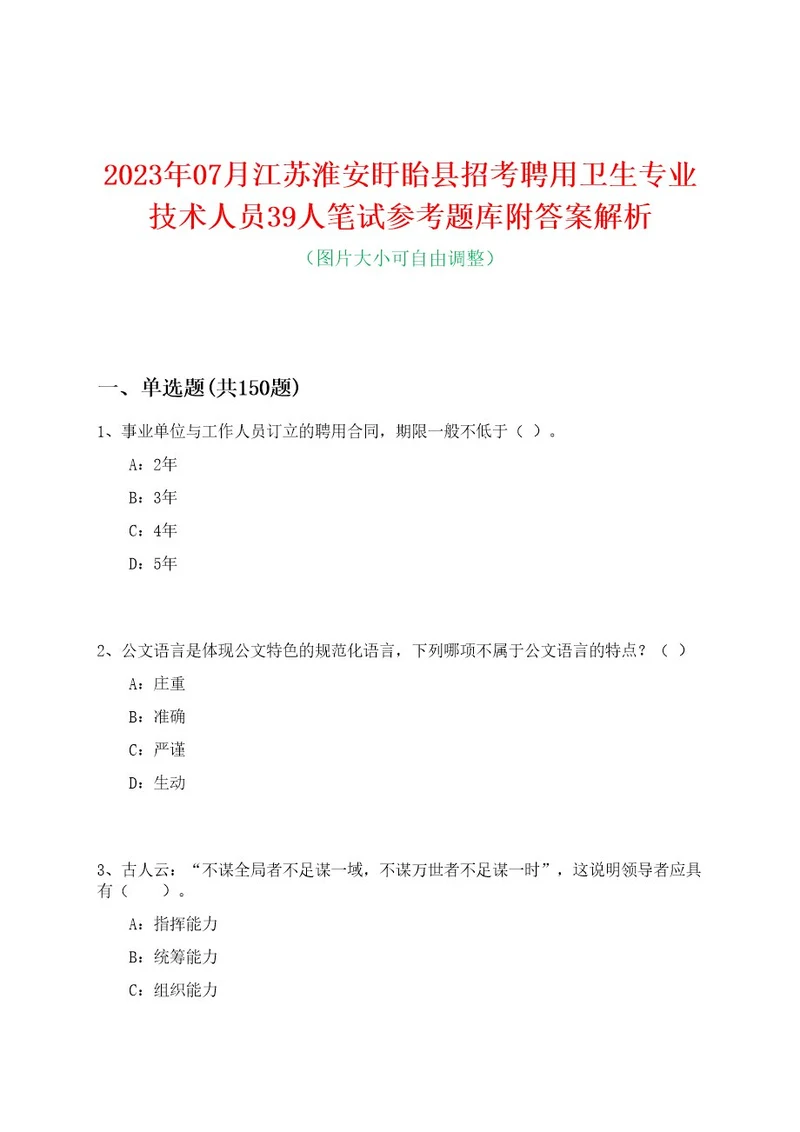 2023年07月江苏淮安盱眙县招考聘用卫生专业技术人员39人笔试参考题库附答案解析

（图片大小可自由调整）

一、单选题(共150题)

1、事业单位与工作人员订立的聘用合同，期限一般不低于（ ）。

A：2年

B：3年

C：4年

D：5年

2、公文语言是体现公文特色的规范化语言，下列哪项不属于公文语言的特点？（ ）

A：庄重

B：准确

C：严谨

D：生动

3、古人云：“不谋全局者不足谋一域，不谋万世者不足谋一时”，这说明领导者应具有（ ）。

A：指挥能力

B：统筹能力

C：组织能力